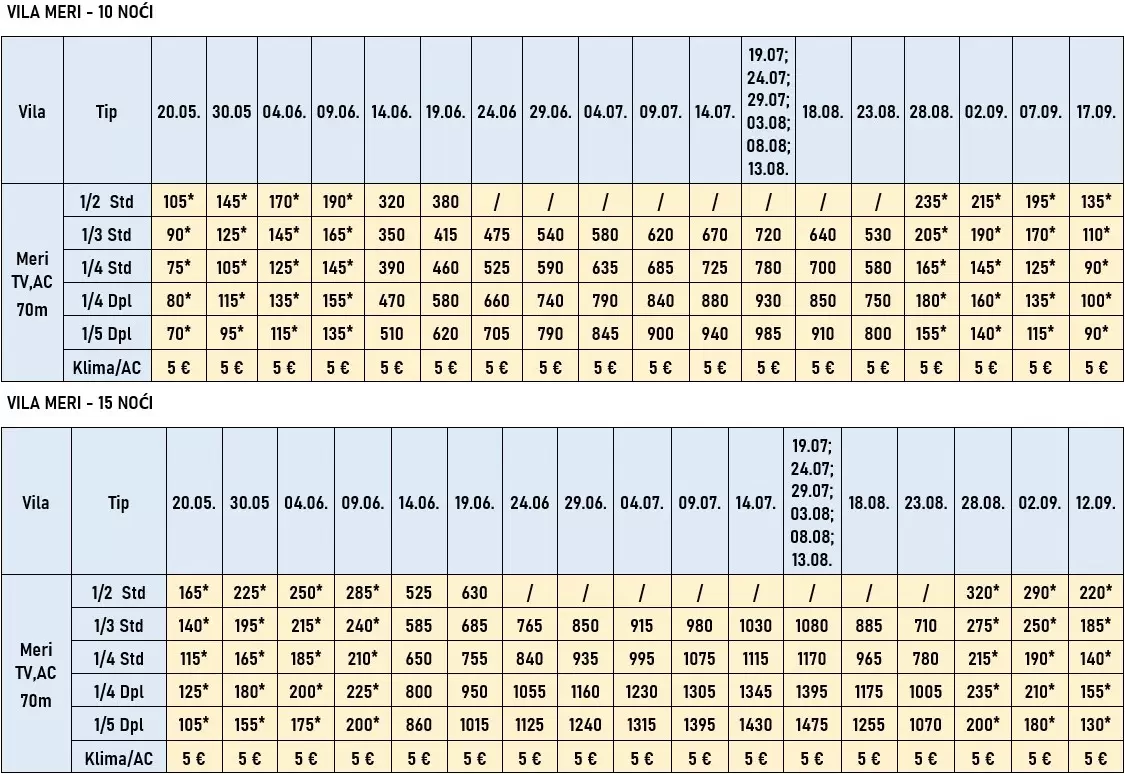 VILA MERI - 10 NOĆI

| Vila | Tip | 20.05. | 30.05 | 04.06. | 09.06. | 14.06. | 19.06. | 24.06 | 29.06. | 04.07. | 09.07. | 14.07. | 19.07; 24.07; 29.07; 03.08; 08.08; 13.08. | 18.08. | 23.08. | 28.08. | 02.09. | 07.09. | 17.09. |
|---|---|---|---|---|---|---|---|---|---|---|---|---|---|---|---|---|---|---|---|
| Meri TV,AC 70m | 1/2 Std | 105* | 145* | 170* | 190* | 320 | 380 | / | / | / | / | / | / | / | / | 235* | 215* | 195* | 135* |
| | 1/3 Std | 90* | 125* | 145* | 165* | 350 | 415 | 475 | 540 | 580 | 620 | 670 | 720 | 640 | 530 | 205* | 190* | 170* | 110* |
| | 1/4 Std | 75* | 105* | 125* | 145* | 390 | 460 | 525 | 590 | 635 | 685 | 725 | 780 | 700 | 580 | 165* | 145* | 125* | 90* |
| | 1/4 Dpl | 80* | 115* | 135* | 155* | 470 | 580 | 660 | 740 | 790 | 840 | 880 | 930 | 850 | 750 | 180* | 160* | 135* | 100* |
| | 1/5 Dpl | 70* | 95* | 115* | 135* | 510 | 620 | 705 | 790 | 845 | 900 | 940 | 985 | 910 | 800 | 155* | 140* | 115* | 90* |
| | Klima/AC | 5 € | 5 € | 5 € | 5 € | 5 € | 5 € | 5 € | 5 € | 5 € | 5 € | 5 € | 5 € | 5 € | 5 € | 5 € | 5 € | 5 € | 5 € |

VILA MERI - 15 NOĆI

| Vila | Tip | 20.05. | 30.05 | 04.06. | 09.06. | 14.06. | 19.06. | 24.06 | 29.06. | 04.07. | 09.07. | 14.07. | 19.07; 24.07; 29.07; 03.08; 08.08; 13.08. | 18.08. | 23.08. | 28.08. | 02.09. | 12.09. |
|---|---|---|---|---|---|---|---|---|---|---|---|---|---|---|---|---|---|---|
| Meri TV,AC 70m | 1/2 Std | 165* | 225* | 250* | 285* | 525 | 630 | / | / | / | / | / | / | / | / | 320* | 290* | 220* |
| | 1/3 Std | 140* | 195* | 215* | 240* | 585 | 685 | 765 | 850 | 915 | 980 | 1030 | 1080 | 885 | 710 | 275* | 250* | 185* |
| | 1/4 Std | 115* | 165* | 185* | 210* | 650 | 755 | 840 | 935 | 995 | 1075 | 1115 | 1170 | 965 | 780 | 215* | 190* | 140* |
| | 1/4 Dpl | 125* | 180* | 200* | 225* | 800 | 950 | 1055 | 1160 | 1230 | 1305 | 1345 | 1395 | 1175 | 1005 | 235* | 210* | 155* |
| | 1/5 Dpl | 105* | 155* | 175* | 200* | 860 | 1015 | 1125 | 1240 | 1315 | 1395 | 1430 | 1475 | 1255 | 1070 | 200* | 180* | 130* |
| | Klima/AC | 5 € | 5 € | 5 € | 5 € | 5 € | 5 € | 5 € | 5 € | 5 € | 5 € | 5 € | 5 € | 5 € | 5 € | 5 € | 5 € | 5 € |